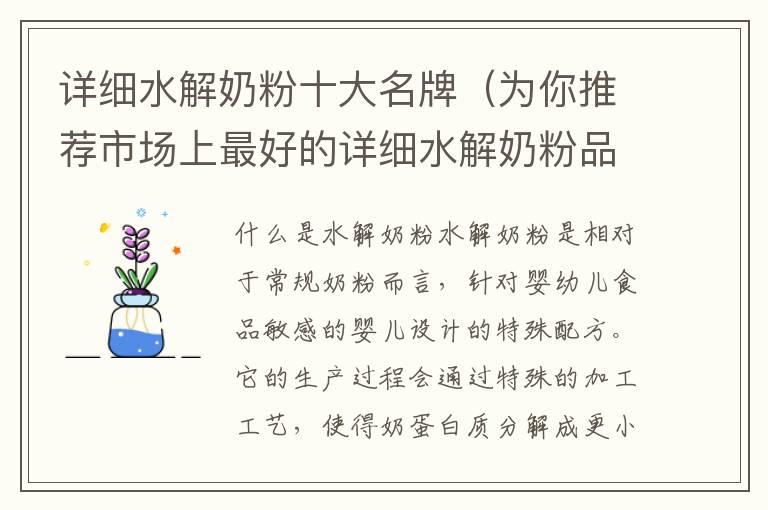 详细水解奶粉十大名牌（为你推荐市场上最好的详细水解奶粉品

什么是水解奶粉水解奶粉是相对于常规奶粉而言，针对婴幼儿食品敏感的婴儿设计的特殊配方。它的生产过程会通过特殊的加工工艺，使得奶蛋白质分解成更小